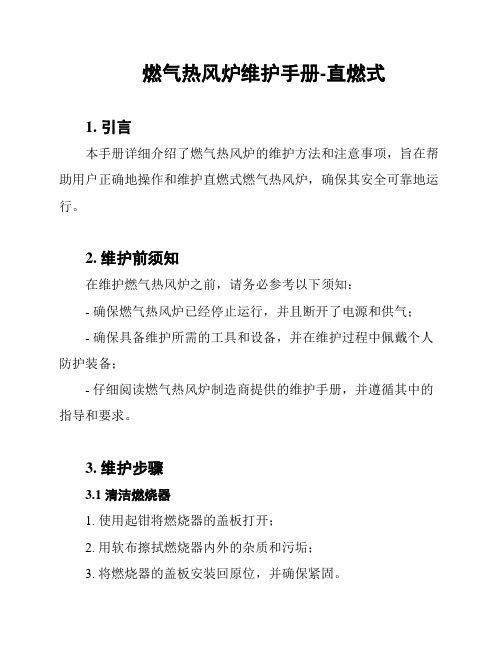 燃气热风炉维护手册-直燃式

1. 引言

本手册详细介绍了燃气热风炉的维护方法和注意事项，旨在帮助用户正确地操作和维护直燃式燃气热风炉，确保其安全可靠地运行。

2. 维护前须知

在维护燃气热风炉之前，请务必参考以下须知：

- 确保燃气热风炉已经停止运行，并且断开了电源和供气；

- 确保具备维护所需的工具和设备，并在维护过程中佩戴个人防护装备；

- 仔细阅读燃气热风炉制造商提供的维护手册，并遵循其中的指导和要求。

3. 维护步骤

3.1 清洁燃烧器

1. 使用起钳将燃烧器的盖板打开；

2. 用软布擦拭燃烧器内外的杂质和污垢；

3. 将燃烧器的盖板安装回原位，并确保紧固。